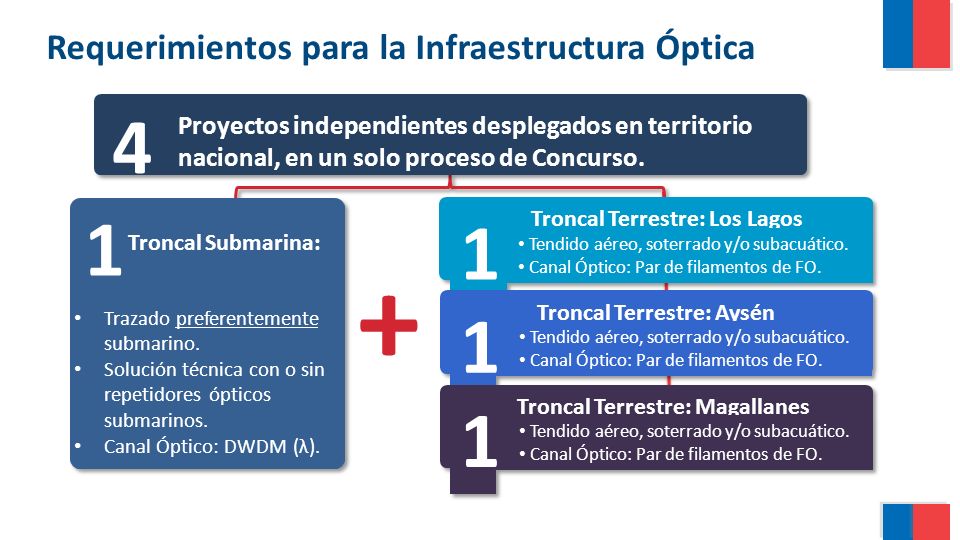 Requerimientos para la Infraestructura Óptica

4 Proyectos independientes desplegados en territorio nacional, en un solo proceso de Concurso.

1 Troncal Submarina:

• Trazado preferentemente submarino.
• Solución técnica con o sin repetidores ópticos submarinos.
• Canal Óptico: DWDM (λ).

+

1 Troncal Terrestre: Los Lagos
• Tendido aéreo, soterrado y/o subacuático.
• Canal Óptico: Par de filamentos de FO.

1 Troncal Terrestre: Aysén
• Tendido aéreo, soterrado y/o subacuático.
• Canal Óptico: Par de filamentos de FO.

1 Troncal Terrestre: Magallanes
• Tendido aéreo, soterrado y/o subacuático.
• Canal Óptico: Par de filamentos de FO.